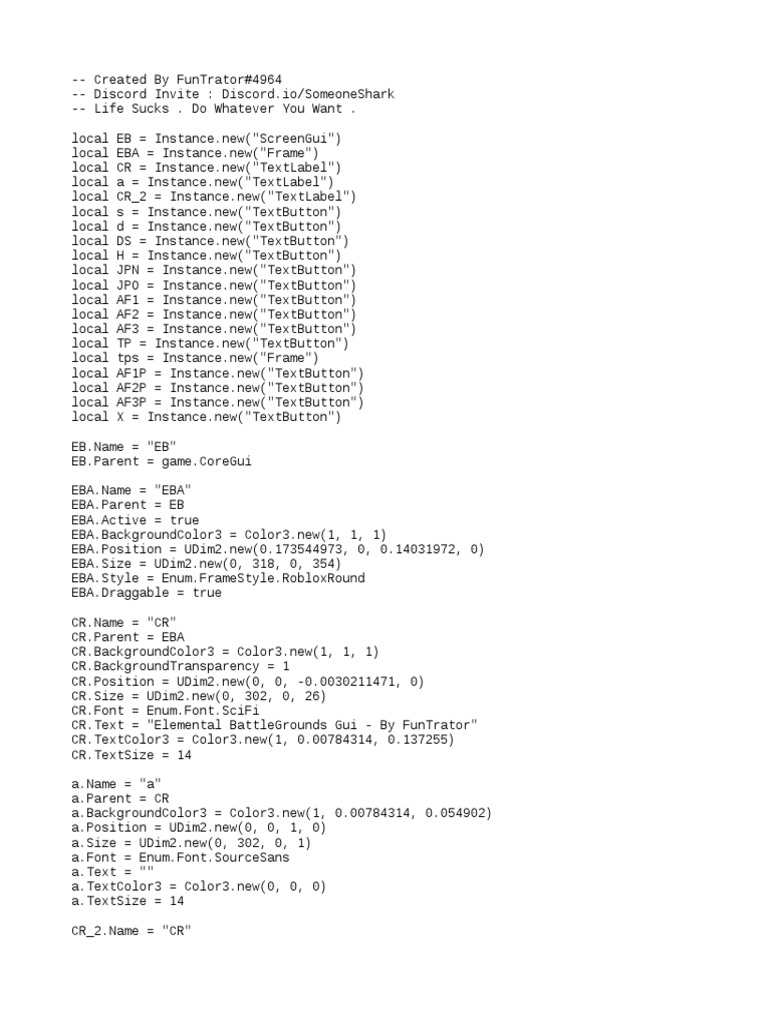 -- Created By FunTrator#4964
-- Discord Invite : Discord.io/SomeoneShark
-- Life Sucks . Do Whatever You Want .

local EB = Instance.new("ScreenGui")
local EBA = Instance.new("Frame")
local CR = Instance.new("TextLabel")
local a = Instance.new("TextLabel")
local CR_2 = Instance.new("TextLabel")
local s = Instance.new("TextButton")
local d = Instance.new("TextButton")
local DS = Instance.new("TextButton")
local H = Instance.new("TextButton")
local JPN = Instance.new("TextButton")
local JPO = Instance.new("TextButton")
local AF1 = Instance.new("TextButton")
local AF2 = Instance.new("TextButton")
local AF3 = Instance.new("TextButton")
local TP = Instance.new("TextButton")
local tps = Instance.new("Frame")
local AF1P = Instance.new("TextButton")
local AF2P = Instance.new("TextButton")
local AF3P = Instance.new("TextButton")
local X = Instance.new("TextButton")

EB.Name = "EB"
EB.Parent = game.CoreGui

EBA.Name = "EBA"
EBA.Parent = EB
EBA.Active = true
EBA.BackgroundColor3 = Color3.new(1, 1, 1)
EBA.Position = UDim2.new(0.173544973, 0, 0.14031972, 0)
EBA.Size = UDim2.new(0, 318, 0, 354)
EBA.Style = Enum.FrameStyle.RobloxRound
EBA.Draggable = true

CR.Name = "CR"
CR.Parent = EBA
CR.BackgroundColor3 = Color3.new(1, 1, 1)
CR.BackgroundTransparency = 1
CR.Position = UDim2.new(0, 0, -0.0030211471, 0)
CR.Size = UDim2.new(0, 302, 0, 26)
CR.Font = Enum.Font.SciFi
CR.Text = "Elemental BattleGrounds Gui - By FunTrator"
CR.TextColor3 = Color3.new(1, 0.00784314, 0.137255)
CR.TextSize = 14

a.Name = "a"
a.Parent = CR
a.BackgroundColor3 = Color3.new(1, 0.00784314, 0.054902)
a.Position = UDim2.new(0, 0, 1, 0)
a.Size = UDim2.new(0, 302, 0, 1)
a.Font = Enum.Font.SourceSans
a.Text = ""
a.TextColor3 = Color3.new(0, 0, 0)
a.TextSize = 14

CR_2.Name = "CR"